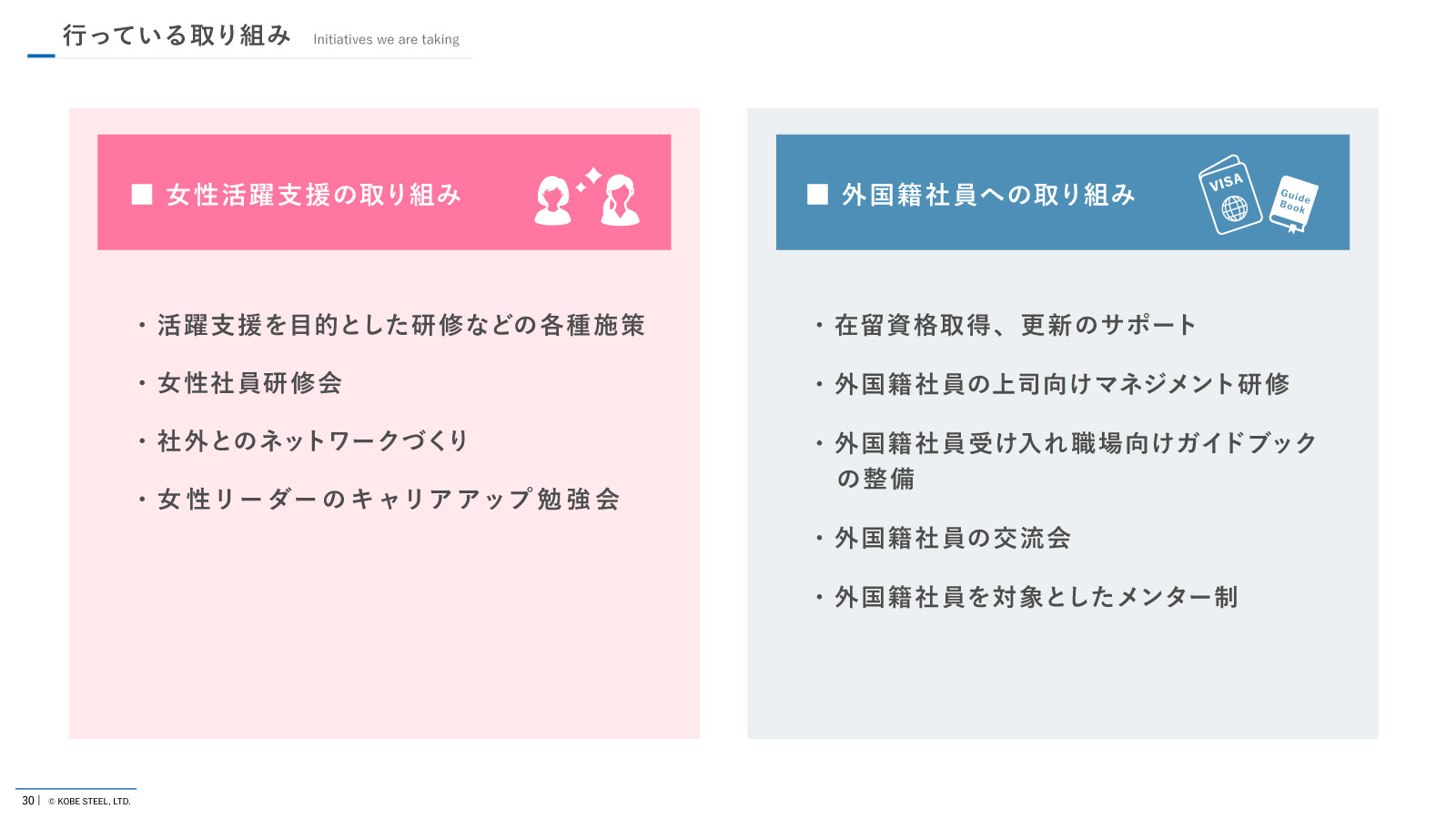 行っている取り組み Initiatives we are taking

■ 女性活躍支援の取り組み

・活躍支援を目的とした研修などの各種施策

・女性社員研修会

・社外とのネットワークづくり

・女性リーダーのキャリアアップ勉強会

■ 外国籍社員への取り組み

VISA

Guide Book

・在留資格取得、更新のサポート

・外国籍社員の上司向けマネジメント研修

・外国籍社員受け入れ職場向けガイドブックの整備

・外国籍社員の交流会

・外国籍社員を対象としたメンター制

30 | © KOBE STEEL, LTD.